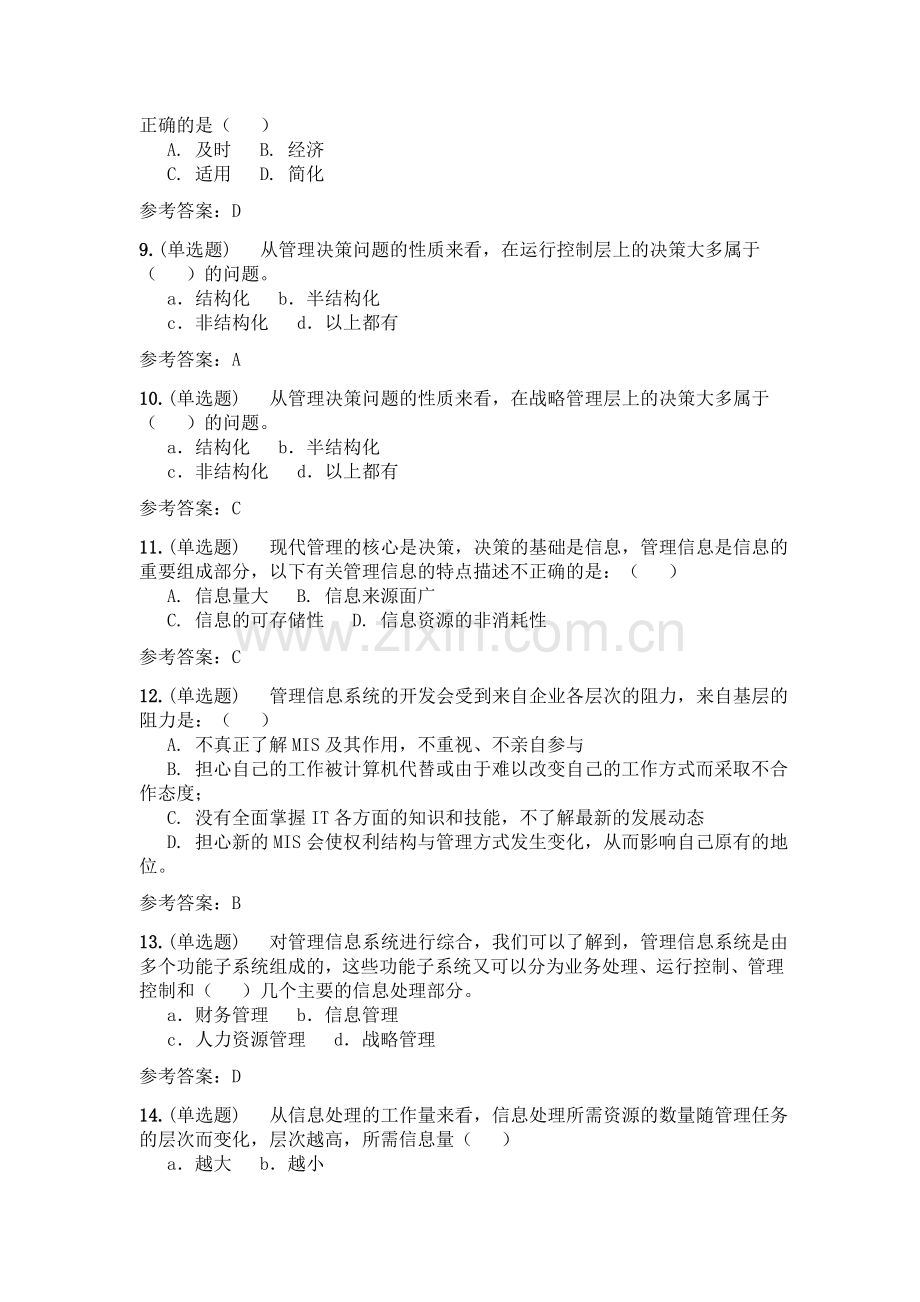 正确的是（ ）
A. 及时 B. 经济
C. 适用 D. 简化

参考答案：D

9.(单选题) 从管理决策问题的性质来看，在运行控制层上的决策大多属于（ ）的问题。
a．结构化 b．半结构化
c．非结构化 d．以上都有

参考答案：A

10.(单选题) 从管理决策问题的性质来看，在战略管理层上的决策大多属于（ ）的问题。
a．结构化 b．半结构化
c．非结构化 d．以上都有

参考答案：C

11.(单选题) 现代管理的核心是决策，决策的基础是信息，管理信息是信息的重要组成部分，以下有关管理信息的特点描述不正确的是：（ ）
A. 信息量大 B. 信息来源面广
C. 信息的可存储性 D. 信息资源的非消耗性

参考答案：C

12.(单选题) 管理信息系统的开发会受到来自企业各层次的阻力，来自基层的阻力是：（ ）
A. 不真正了解MIS及其作用，不重视、不亲自参与
B. 担心自己的工作被计算机代替或由于难以改变自己的工作方式而采取不合作态度；
C. 没有全面掌握IT各方面的知识和技能，不了解最新的发展动态
D. 担心新的MIS会使权利结构与管理方式发生变化，从而影响自己原有的地位。

参考答案：B

13.(单选题) 对管理信息系统进行综合，我们可以了解到，管理信息系统是由多个功能子系统组成的，这些功能子系统又可以分为业务处理、运行控制、管理控制和（ ）几个主要的信息处理部分。
a．财务管理 b．信息管理
c．人力资源管理 d．战略管理

参考答案：D

14.(单选题) 从信息处理的工作量来看，信息处理所需资源的数量随管理任务的层次而变化，层次越高，所需信息量（ ）
a．越大 b．越小

www.zixin.com.cn